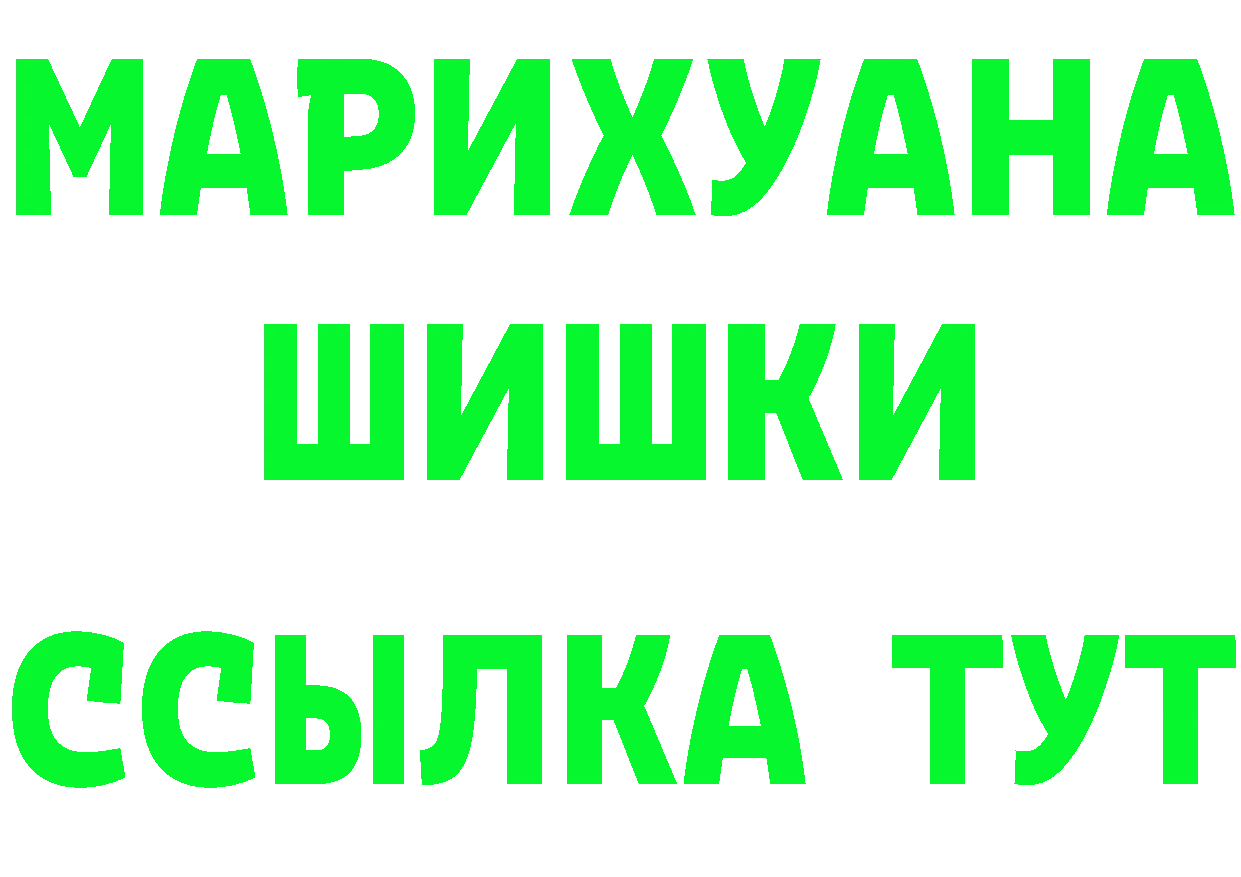 МАРИХУАНА
ШИШКИ
ССЫЛКА ТУТ